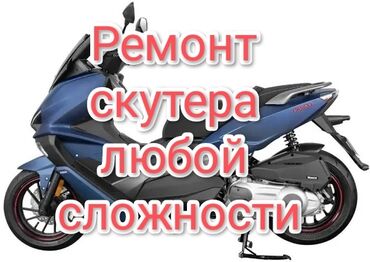 Ремонт скутера любой сложности